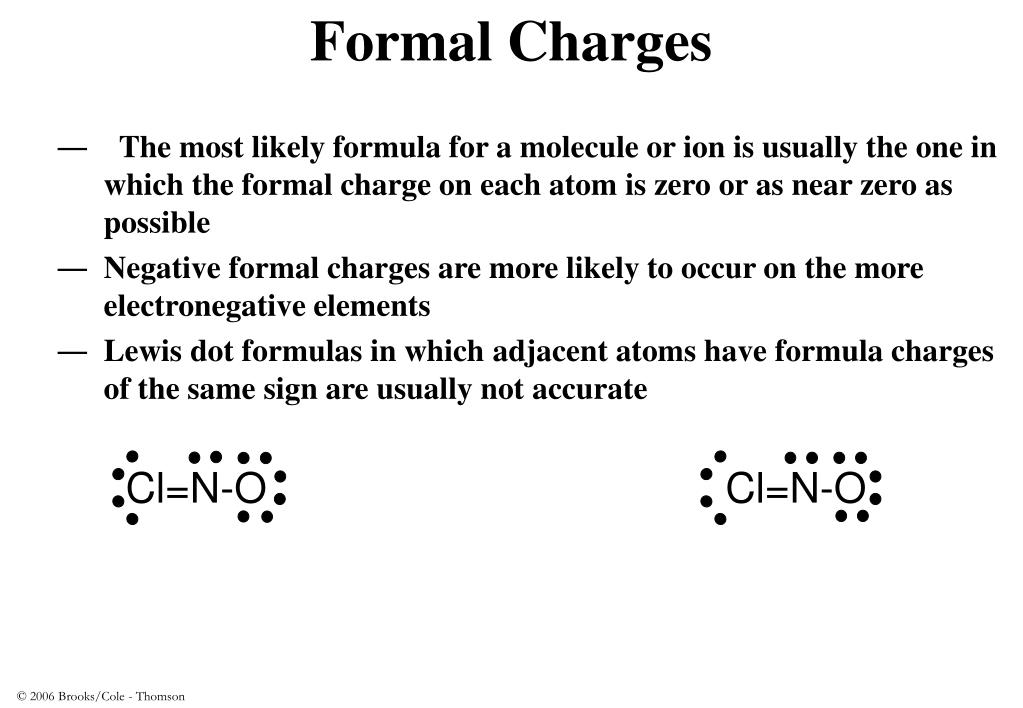 Formal Charges

— The most likely formula for a molecule or ion is usually the one in which the formal charge on each atom is zero or as near zero as possible

— Negative formal charges are more likely to occur on the more electronegative elements

— Lewis dot formulas in which adjacent atoms have formula charges of the same sign are usually not accurate

Cl=N-O

Cl=N-O

© 2006 Brooks/Cole - Thomson